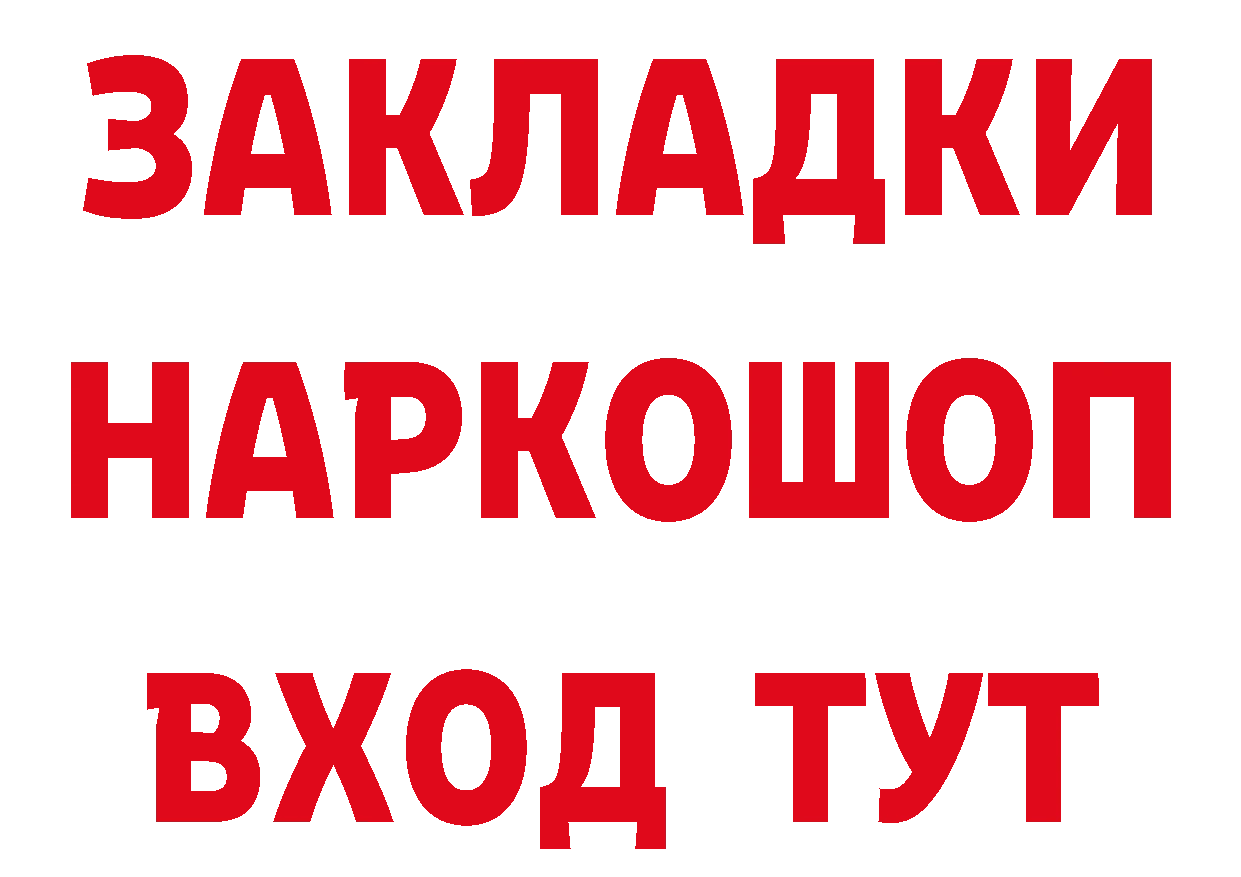 ЗАКЛАДКИ
НАРКОШОП
ВХОД ТУТ